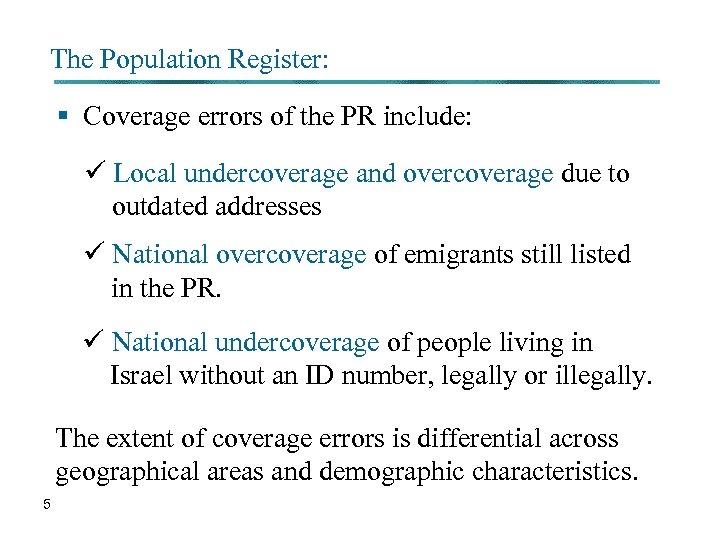 The Population Register:

▪ Coverage errors of the PR include:

✓ Local undercoverage and overcoverage due to outdated addresses

✓ National overcoverage of emigrants still listed in the PR.

✓ National undercoverage of people living in Israel without an ID number, legally or illegally.

The extent of coverage errors is differential across geographical areas and demographic characteristics.

5